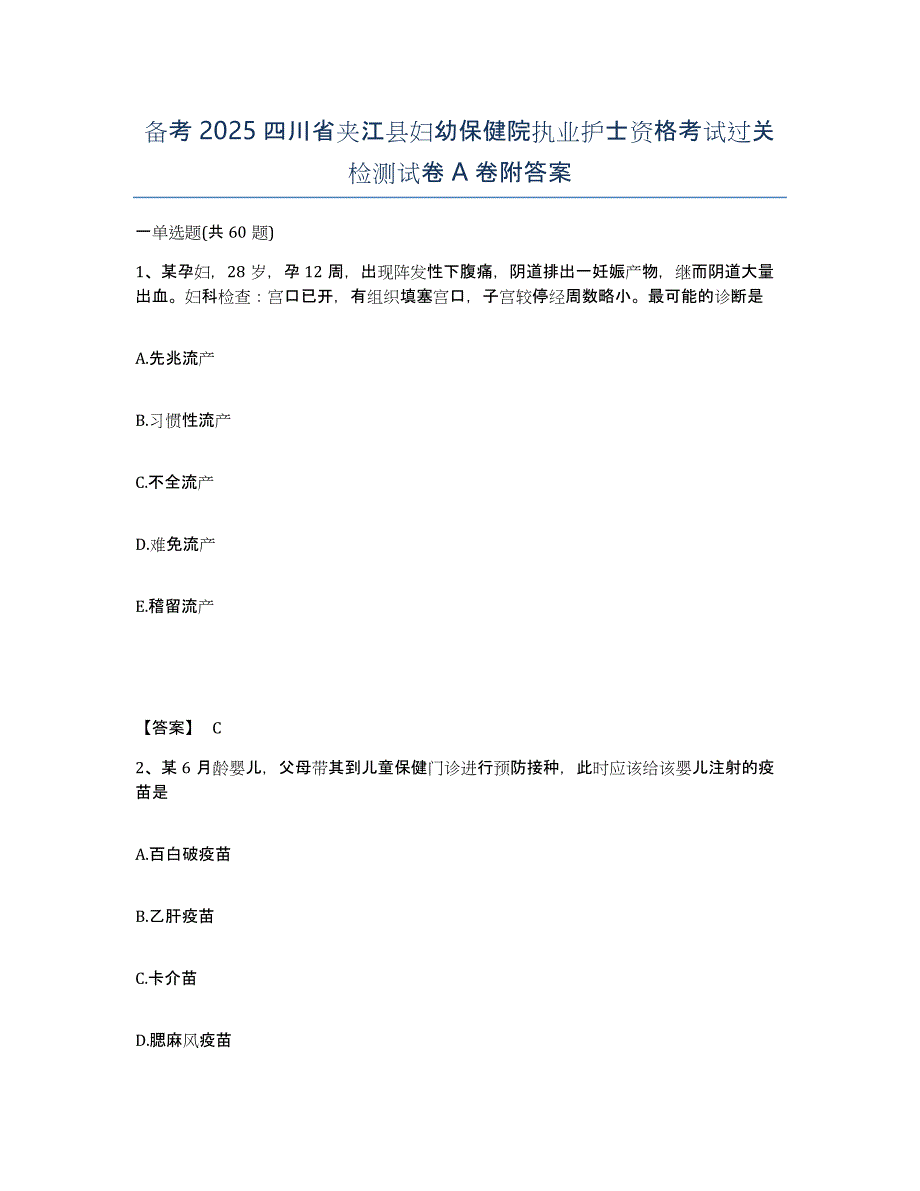 备考 2025 四川省夹江县妇幼保健院执业护士资格考试过关检测试卷 A 卷附答案

一单选题(共 60 题)

1、某孕妇，28 岁，孕 12 周，出现阵发性下腹痛，阴道排出一妊娠产物，继而阴道大量出血。妇科检查：宫口已开，有组织填塞宫口，子宫较停经周数略小。最可能的诊断是

A.先兆流产

B.习惯性流产

C.不全流产

D.难免流产

E.稽留流产

【答案】 C

2、某 6 月龄婴儿，父母带其到儿童保健门诊进行预防接种，此时应该给该婴儿注射的疫苗是

A.百白破疫苗

B.乙肝疫苗

C.卡介苗

D.腮麻风疫苗